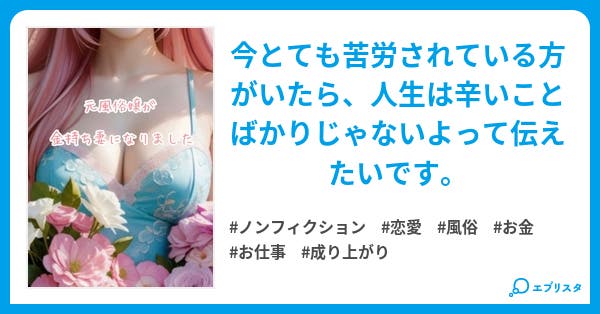 元風俗嬢が
金持ち妻になりました

今とても苦労されている方がいたら、人生は辛いことばかりじゃないよって伝えたいです。

#ノンフィクション #恋愛 #風俗 #お金 #お仕事 #成り上がり

エブリスタ